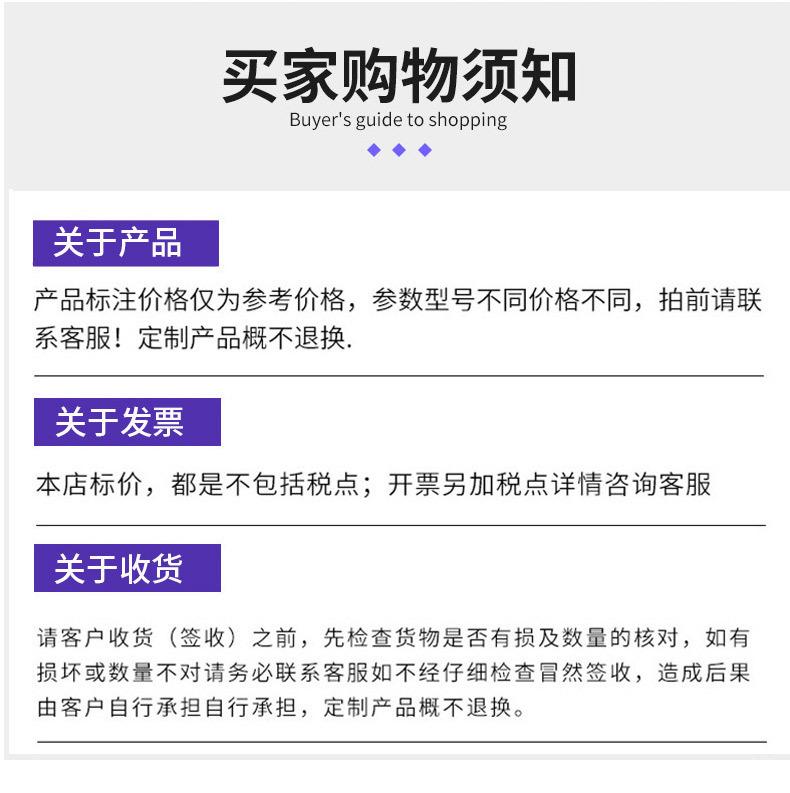 买家购物须知
Buyer's guide to shopping

关于产品

产品标注价格仅为参考价格，参数型号不同价格不同，拍前请联系客服！定制产品概不退换.

关于发票

本店标价，都是不包括税点；开票另加税点详情咨询客服

关于收货

请客户收货（签收）之前，先检查货物是否有损及数量的核对，如有损坏或数量不对请务必联系客服如不经仔细检查冒然签收，造成后果由客户自行承担自行承担，定制产品概不退换。